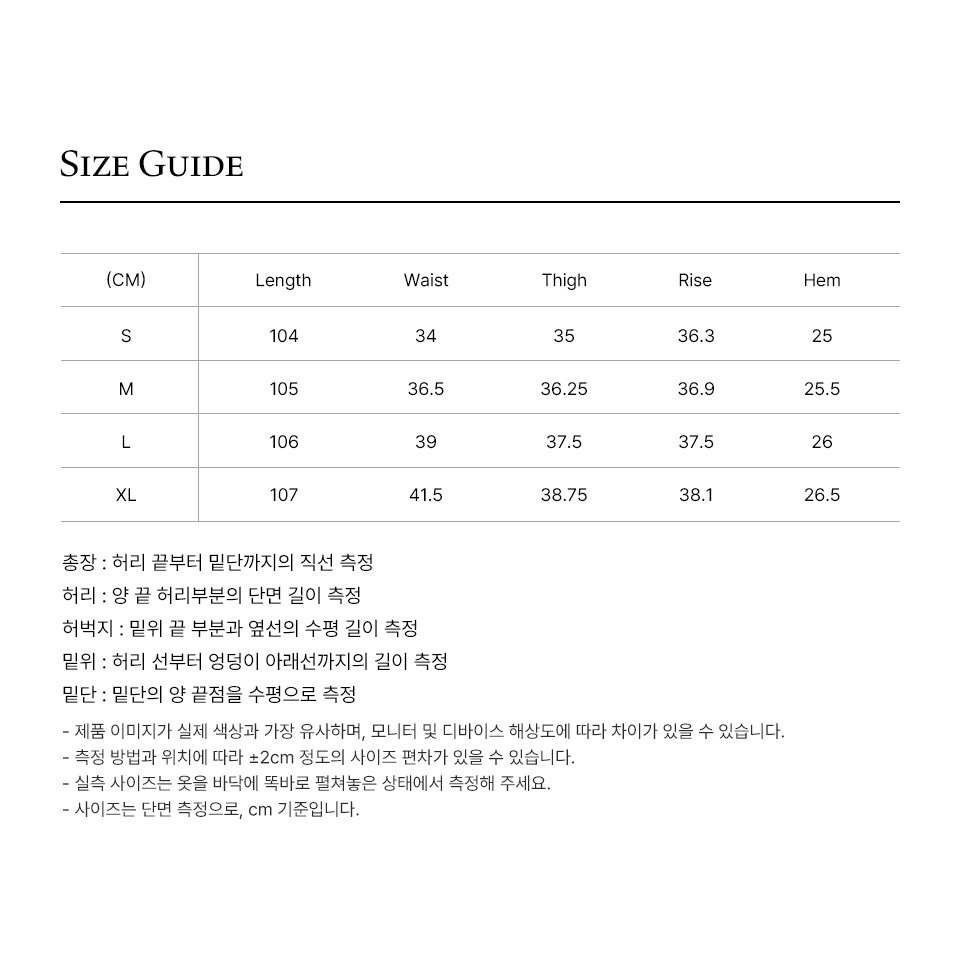 SIZE GUIDE

| (CM) | Length | Waist | Thigh | Rise | Hem |
|---|---|---|---|---|---|
| S | 104 | 34 | 35 | 36.3 | 25 |
| M | 105 | 36.5 | 36.25 | 36.9 | 25.5 |
| L | 106 | 39 | 37.5 | 37.5 | 26 |
| XL | 107 | 41.5 | 38.75 | 38.1 | 26.5 |

총장 : 허리 끝부터 밑단까지의 직선 측정
허리 : 양 끝 허리부분의 단면 길이 측정
허벅지 : 밑위 끝 부분과 옆선의 수평 길이 측정
밑위 : 허리 선부터 엉덩이 아래선까지의 길이 측정
밑단 : 밑단의 양 끝점을 수평으로 측정

- 제품 이미지가 실제 색상과 가장 유사하며, 모니터 및 디바이스 해상도에 따라 차이가 있을 수 있습니다.
- 측정 방법과 위치에 따라 ±2cm 정도의 사이즈 편차가 있을 수 있습니다.
- 실측 사이즈는 옷을 바닥에 똑바로 펼쳐놓은 상태에서 측정해 주세요.
- 사이즈는 단면 측정으로, cm 기준입니다.